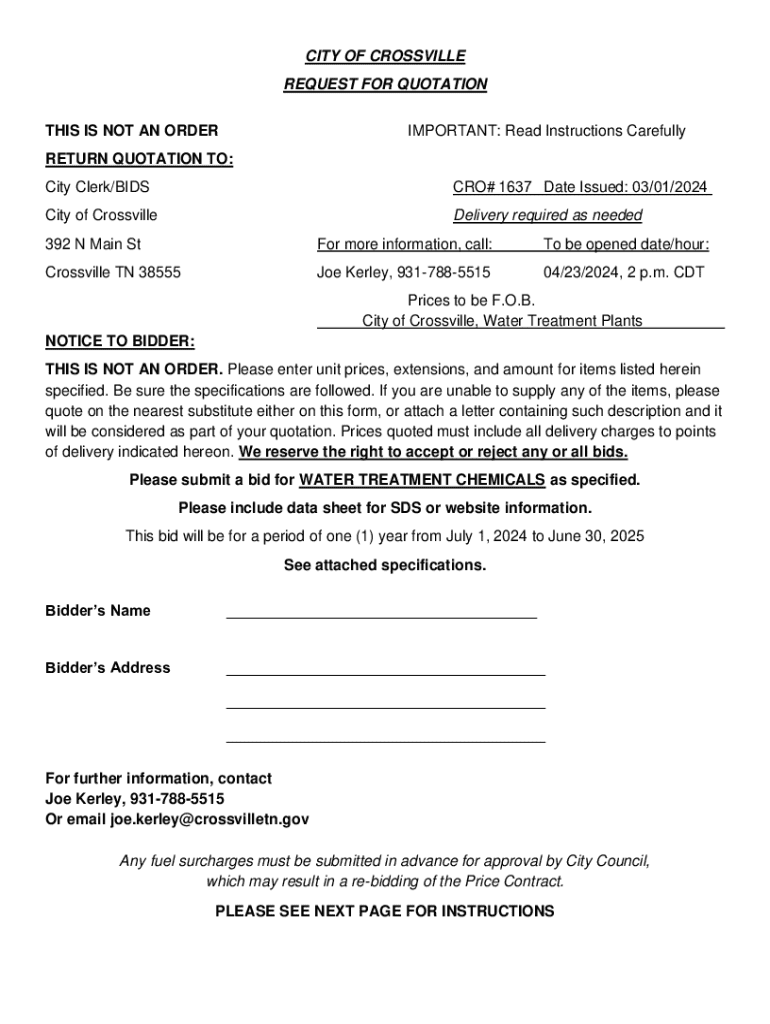 CITY OF CROSSVILLE
REQUEST FOR QUOTATION

THIS IS NOT AN ORDER

IMPORTANT: Read Instructions Carefully

RETURN QUOTATION TO:

City Clerk/BIDS
City of Crossville
392 N Main St
Crossville TN 38555

CRO# 1637 Date Issued: 03/01/2024
Delivery required as needed

For more information, call:
Joe Kerley, 931-788-5515

To be opened date/hour:
04/23/2024, 2 p.m. CDT

Prices to be F.O.B.
City of Crossville, Water Treatment Plants

NOTICE TO BIDDER:

THIS IS NOT AN ORDER. Please enter unit prices, extensions, and amount for items listed herein specified. Be sure the specifications are followed. If you are unable to supply any of the items, please quote on the nearest substitute either on this form, or attach a letter containing such description and it will be considered as part of your quotation. Prices quoted must include all delivery charges to points of delivery indicated hereon. We reserve the right to accept or reject any or all bids.

Please submit a bid for WATER TREATMENT CHEMICALS as specified.

Please include data sheet for SDS or website information.

This bid will be for a period of one (1) year from July 1, 2024 to June 30, 2025

See attached specifications.

Bidder's Name

Bidder's Address

For further information, contact
Joe Kerley, 931-788-5515
Or email joe.kerley@crossvilletn.gov

Any fuel surcharges must be submitted in advance for approval by City Council, which may result in a re-bidding of the Price Contract.

PLEASE SEE NEXT PAGE FOR INSTRUCTIONS